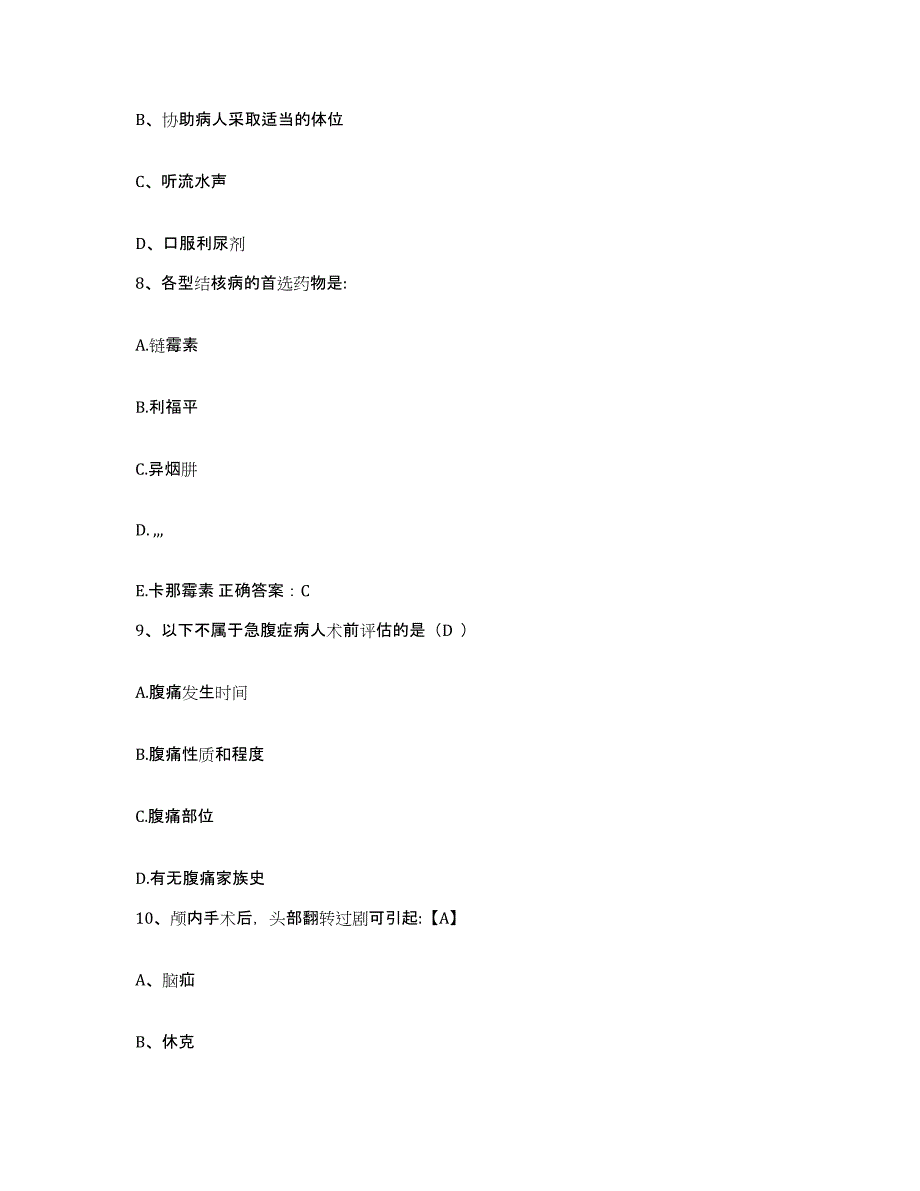 B、协助病人采取适当的体位

C、听流水声

D、口服利尿剂

8、各型结核病的首选药物是:

A.链霉素

B.利福平

C.异烟肼

D. ,,,

E.卡那霉素 正确答案：C

9、以下不属于急腹症病人术前评估的是（D ）

A.腹痛发生时间

B.腹痛性质和程度

C.腹痛部位

D.有无腹痛家族史

10、颅内手术后，头部翻转过剧可引起:【A】

A、脑疝

B、休克